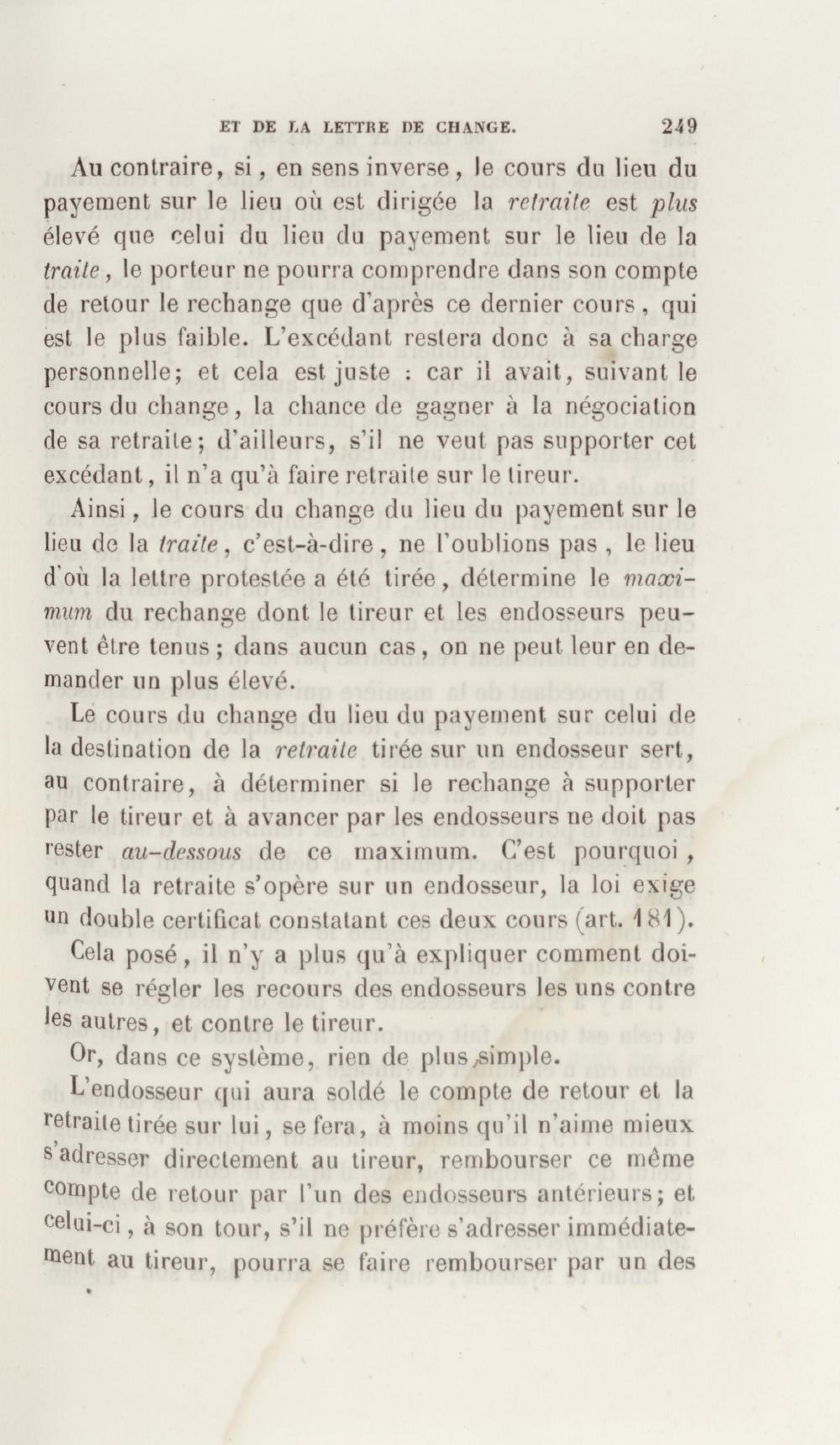 ET DE LA LETTRE DE CHANGE. 249

Au contraire, si, en sens inverse, le cours du lieu du payement sur le lieu où est dirigée la retraite est plus élevé que celui du lieu du payement sur le lieu de la traite, le porteur ne pourra comprendre dans son compte de retour le rechange que d'après ce dernier cours, qui est le plus faible. L'excédant restera donc à sa charge personnelle; et cela est juste : car il avait, suivant le cours du change, la chance de gagner à la négociation de sa retraite; d'ailleurs, s'il ne veut pas supporter cet excédant, il n'a qu'à faire retraite sur le tireur.

Ainsi, le cours du change du lieu du payement sur le lieu de la traite, c'est-à-dire, ne l'oublions pas, le lieu d'où la lettre protestée a été tirée, détermine le maximum du rechange dont le tireur et les endosseurs peuvent être tenus; dans aucun cas, on ne peut leur en demander un plus élevé.

Le cours du change du lieu du payement sur celui de la destination de la retraite tirée sur un endosseur sert, au contraire, à déterminer si le rechange à supporter par le tireur et à avancer par les endosseurs ne doit pas rester au-dessous de ce maximum. C'est pourquoi, quand la retraite s'opère sur un endosseur, la loi exige un double certificat constatant ces deux cours (art. 181).

Cela posé, il n'y a plus qu'à expliquer comment doivent se régler les recours des endosseurs les uns contre les autres, et contre le tireur.

Or, dans ce système, rien de plus simple.

L'endosseur qui aura soldé le compte de retour et la retraite tirée sur lui, se fera, à moins qu'il n'aime mieux s'adresser directement au tireur, rembourser ce même compte de retour par l'un des endosseurs antérieurs; et celui-ci, à son tour, s'il ne préfère s'adresser immédiatement au tireur, pourra se faire rembourser par un des